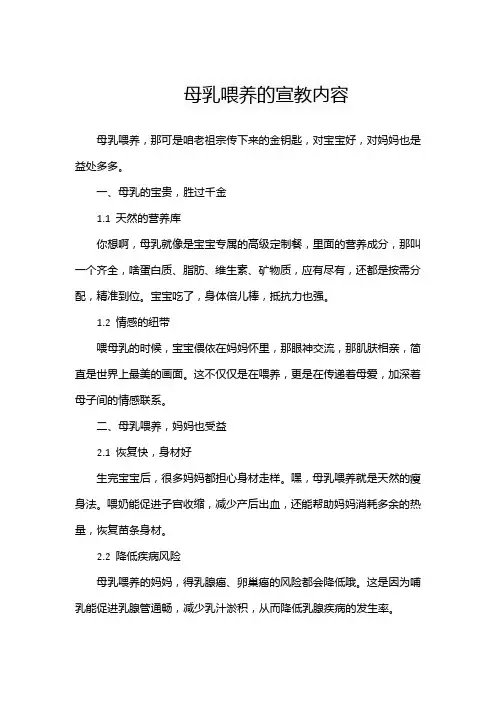 母乳喂养的宣教内容

母乳喂养，那可是咱老祖宗传下来的金钥匙，对宝宝好，对妈妈也是益处多多。

一、母乳的宝贵，胜过千金

1.1 天然的营养库

你想啊，母乳就像是宝宝专属的高级定制餐，里面的营养成分，那叫一个齐全，啥蛋白质、脂肪、维生素、矿物质，应有尽有，还都是按需分配，精准到位。宝宝吃了，身体倍儿棒，抵抗力也强。

1.2 情感的纽带

喂母乳的时候，宝宝偎依在妈妈怀里，那眼神交流，那肌肤相亲，简直是世界上最美的画面。这不仅仅是在喂养，更是在传递着母爱，加深着母子间的情感联系。

二、母乳喂养，妈妈也受益

2.1 恢复快，身材好

生完宝宝后，很多妈妈都担心身材走样。嘿，母乳喂养就是天然的瘦身法。喂奶能促进子宫收缩，减少产后出血，还能帮助妈妈消耗多余的热量，恢复苗条身材。

2.2 降低疾病风险

母乳喂养的妈妈，得乳腺癌、卵巢癌的风险都会降低哦。这是因为哺乳能促进乳腺管通畅，减少乳汁淤积，从而降低乳腺疾病的发生率。